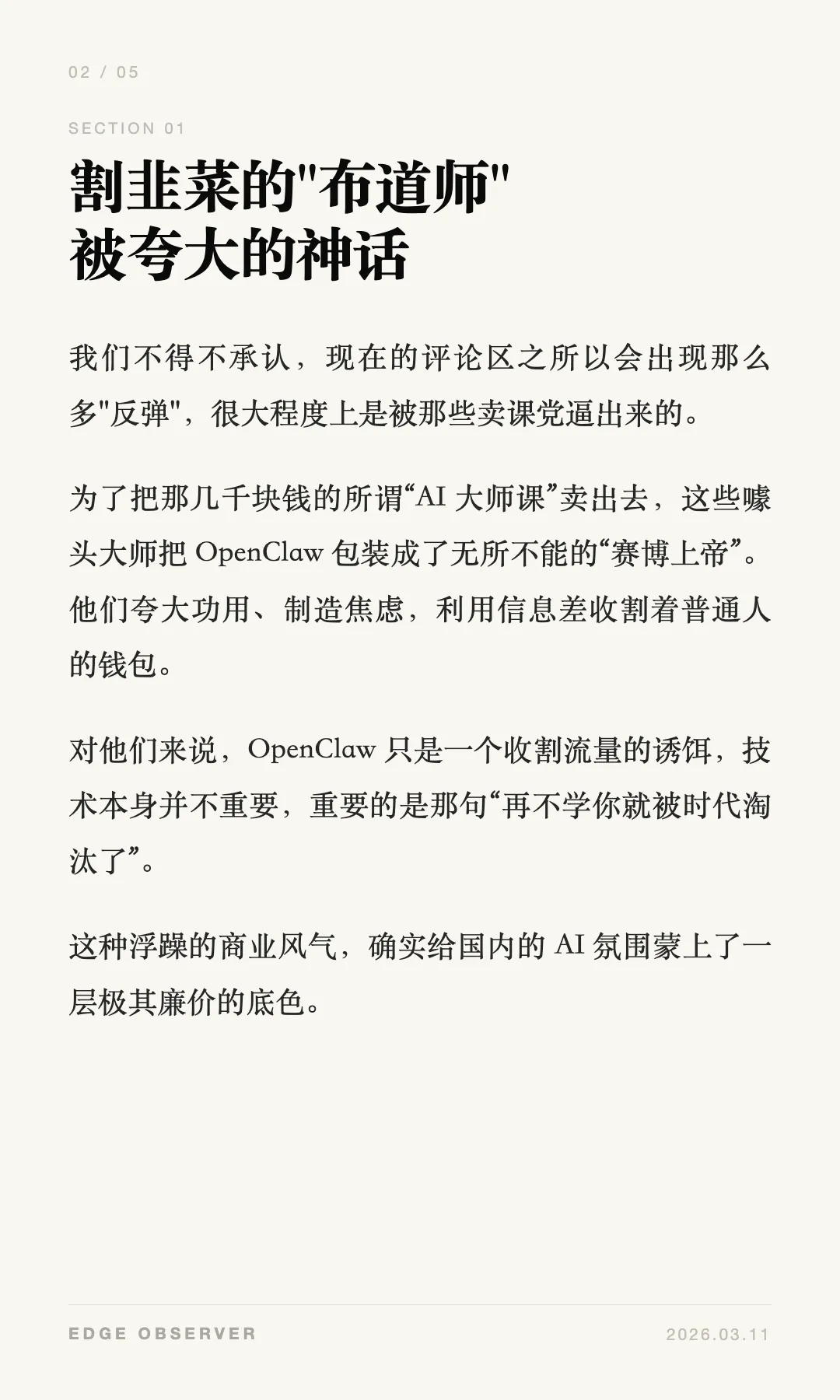 02 / 05

SECTION 01

割韭菜的"布道师"
被夸大的神话

我们不得不承认，现在的评论区之所以会出现那么多"反弹"，很大程度上是被那些卖课党逼出来的。

为了把那几千块钱的所谓“AI 大师课”卖出去，这些噱头大师把 OpenClaw 包装成了无所不能的“赛博上帝”。他们夸大功用、制造焦虑，利用信息差收割着普通人的钱包。

对他们来说，OpenClaw 只是一个收割流量的诱饵，技术本身并不重要，重要的是那句“再不学你就被时代淘汰了”。

这种浮躁的商业风气，确实给国内的 AI 氛围蒙上了一层极其廉价的底色。

EDGE OBSERVER

2026.03.11